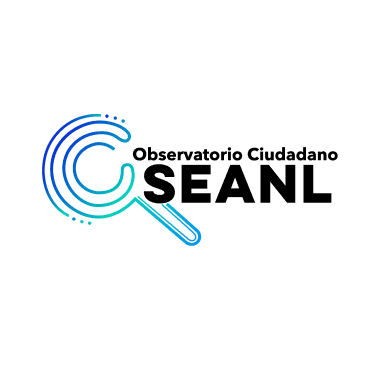 Observatorio Ciudadano
SEANL